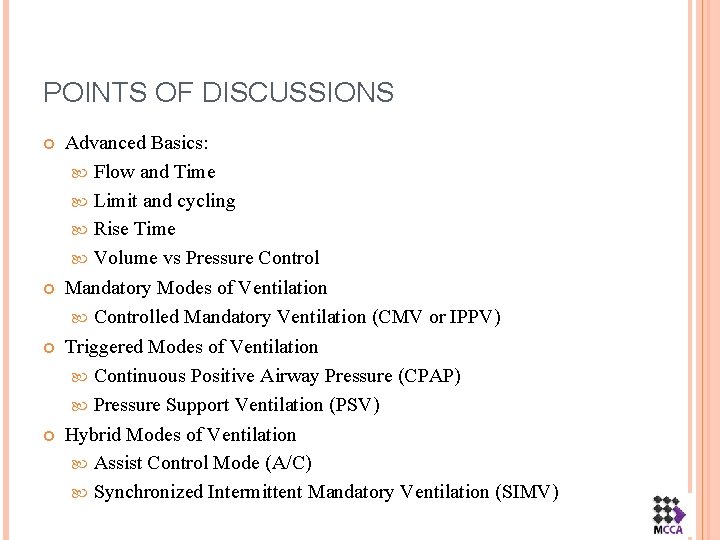 POINTS OF DISCUSSIONS

Advanced Basics:
Flow and Time
Limit and cycling
Rise Time
Volume vs Pressure Control
Mandatory Modes of Ventilation
Controlled Mandatory Ventilation (CMV or IPPV)
Triggered Modes of Ventilation
Continuous Positive Airway Pressure (CPAP)
Pressure Support Ventilation (PSV)
Hybrid Modes of Ventilation
Assist Control Mode (A/C)
Synchronized Intermittent Mandatory Ventilation (SIMV)

MCCA